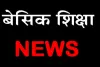 बेसिक शिक्षा

NEWS